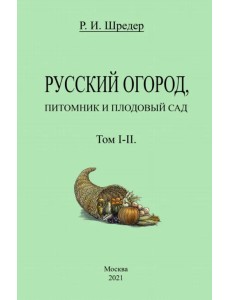 Р. И. Шредер

РУССКИЙ ОГОРОД,
ПИТОМНИК И ПЛОДОВЫЙ САД

Том I-II.

Москва
2021